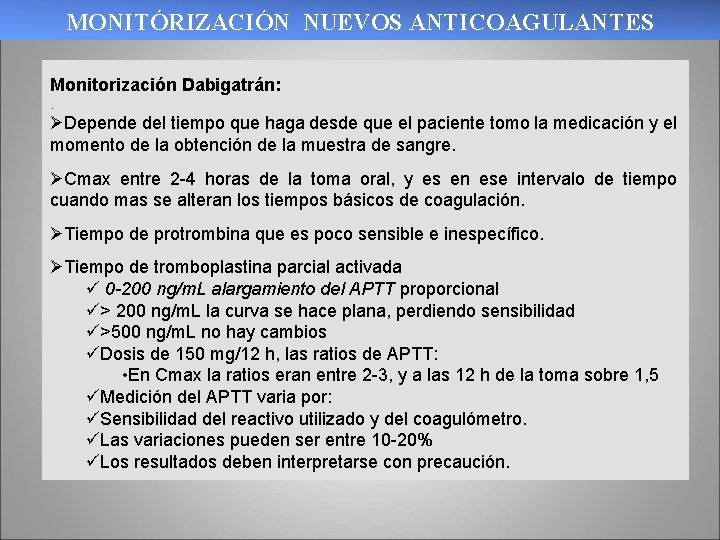 MONITÓRIZACIÓN  NUEVOS ANTICOAGULANTES

Monitorización Dabigatrán:

.

➢Depende del tiempo que haga desde que el paciente tomo la medicación y el momento de la obtención de la muestra de sangre.

➢Cmax entre 2-4 horas de la toma oral, y es en ese intervalo de tiempo cuando mas se alteran los tiempos básicos de coagulación.

➢Tiempo de protrombina que es poco sensible e inespecífico.

➢Tiempo de tromboplastina parcial activada
✓ 0-200 ng/mL alargamiento del APTT proporcional
✓> 200 ng/mL la curva se hace plana, perdiendo sensibilidad
✓>500 ng/mL no hay cambios
✓Dosis de 150 mg/12 h, las ratios de APTT:
•En Cmax la ratios eran entre 2-3, y a las 12 h de la toma sobre 1,5
✓Medición del APTT varia por:
✓Sensibilidad del reactivo utilizado y del coagulómetro.
✓Las variaciones pueden ser entre 10-20%
✓Los resultados deben interpretarse con precaución.